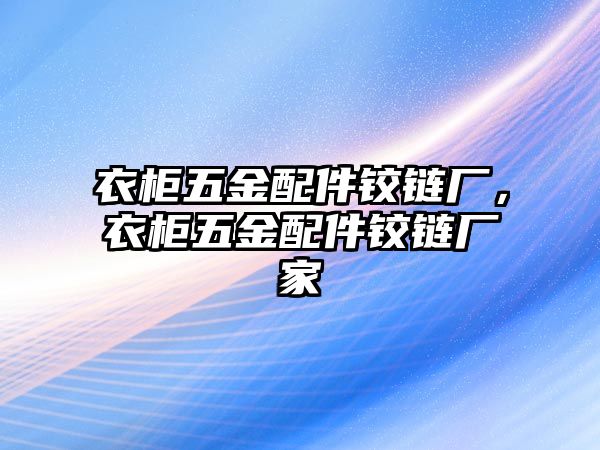 衣柜五金配件铰链厂，衣柜五金配件铰链厂家